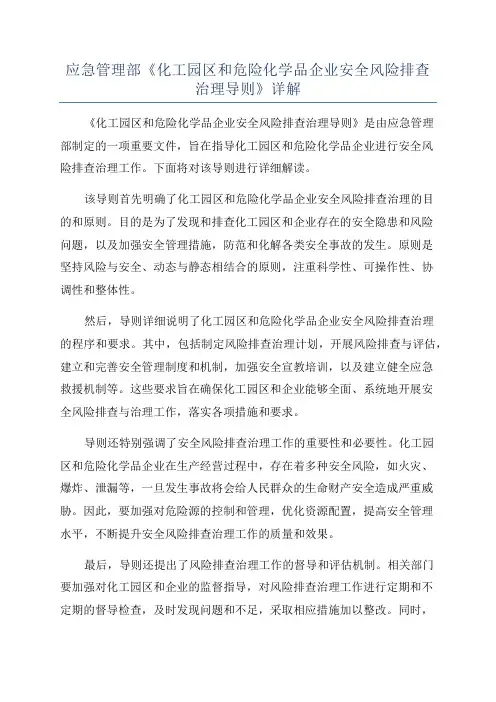 应急管理部《化工园区和危险化学品企业安全风险排查治理导则》详解

《化工园区和危险化学品企业安全风险排查治理导则》是由应急管理部制定的一项重要文件，旨在指导化工园区和危险化学品企业进行安全风险排查治理工作。下面将对该导则进行详细解读。

该导则首先明确了化工园区和危险化学品企业安全风险排查治理的目的和原则。目的是为了发现和排查化工园区和企业存在的安全隐患和风险问题，以及加强安全管理措施，防范和化解各类安全事故的发生。原则是坚持风险与安全、动态与静态相结合的原则，注重科学性、可操作性、协调性和整体性。

然后，导则详细说明了化工园区和危险化学品企业安全风险排查治理的程序和要求。其中，包括制定风险排查治理计划，开展风险排查与评估，建立和完善安全管理制度和机制，加强安全宣教培训，以及建立健全应急救援机制等。这些要求旨在确保化工园区和企业能够全面、系统地开展安全风险排查与治理工作，落实各项措施和要求。

导则还特别强调了安全风险排查治理工作的重要性和必要性。化工园区和危险化学品企业在生产经营过程中，存在着多种安全风险，如火灾、爆炸、泄漏等，一旦发生事故将会给人民群众的生命财产安全造成严重威胁。因此，要加强对危险源的控制和管理，优化资源配置，提高安全管理水平，不断提升安全风险排查治理工作的质量和效果。

最后，导则还提出了风险排查治理工作的督导和评估机制。相关部门要加强对化工园区和企业的监督指导，对风险排查治理工作进行定期和不定期的督导检查，及时发现问题和不足，采取相应措施加以整改。同时，